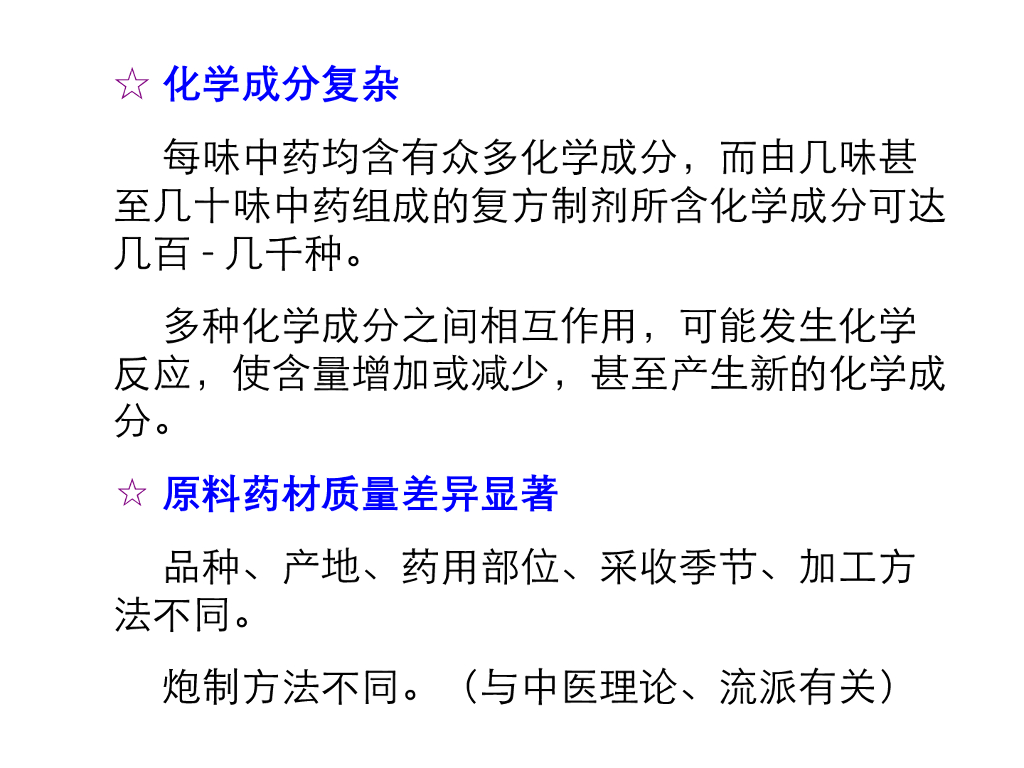 ☆ 化学成分复杂

每味中药均含有众多化学成分，而由几味甚至几十味中药组成的复方制剂所含化学成分可达几百－几千种。

多种化学成分之间相互作用，可能发生化学反应，使含量增加或减少，甚至产生新的化学成分。

☆ 原料药材质量差异显著

品种、产地、药用部位、采收季节、加工方法不同。

炮制方法不同。（与中医理论、流派有关）